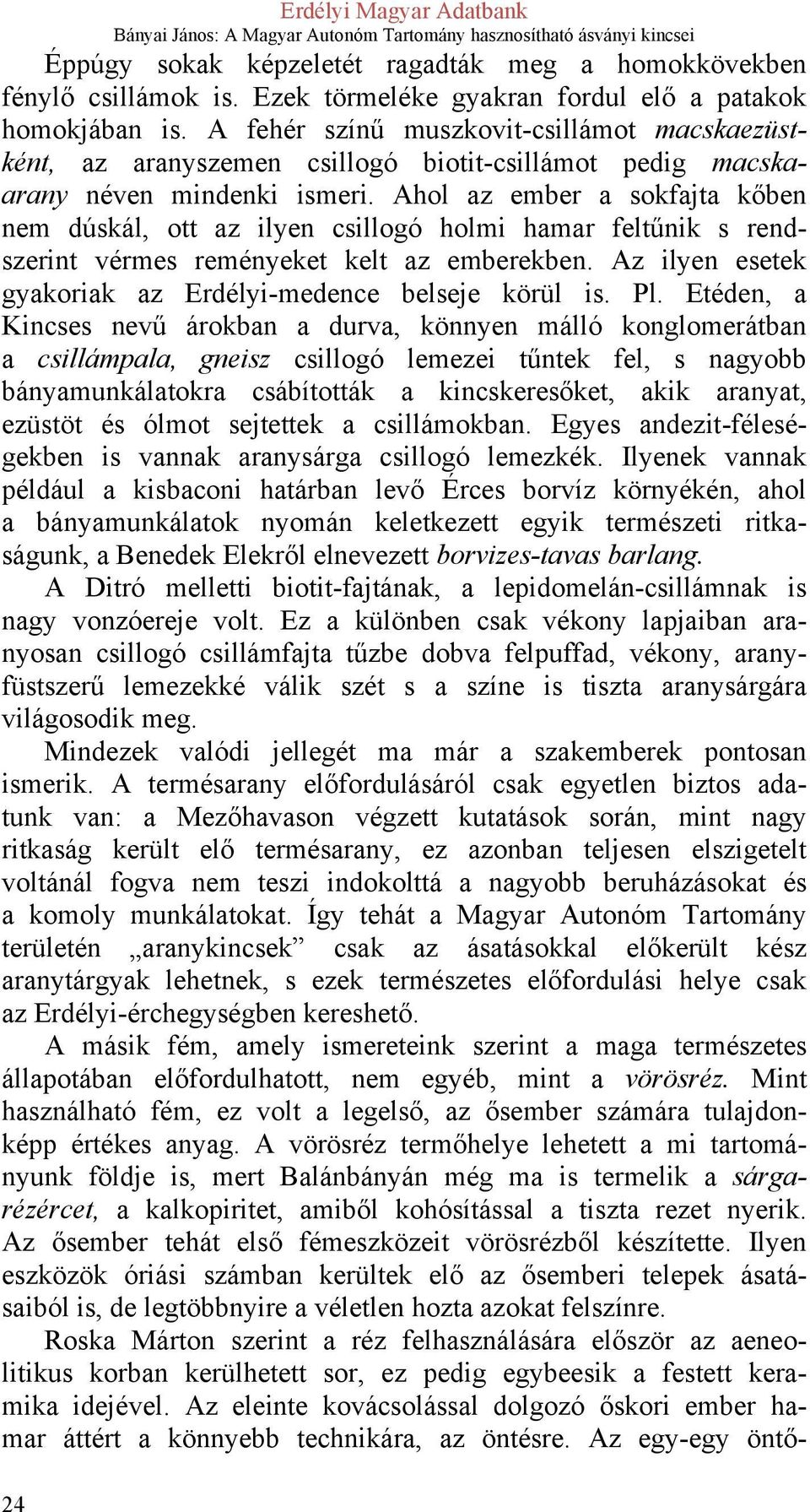 Erdélyi Magyar Adatbank
Bányai János: A Magyar Autonóm Tartomány hasznosítható ásványi kincsei

Éppúgy sokak képzeletét ragadták meg a homokkövekben fénylő csillámok is. Ezek törmeléke gyakran fordul elő a patakok homokjában is. A fehér színű muszkovit-csillámot macskaezüstként, az aranyszemen csillogó biotit-csillámot pedig macskaarany néven mindenki ismeri. Ahol az ember a sokfajta kőben nem dúskál, ott az ilyen csillogó holmi hamar feltűnik s rendszerint vérmes reményeket kelt az emberekben. Az ilyen esetek gyakoriak az Erdélyi-medence belseje körül is. Pl. Etéden, a Kincses nevű árokban a durva, könnyen málló konglomerátban a csillámpala, gneisz csillogó lemezei tűntek fel, s nagyobb bányamunkálatokra csábították a kincskeresőket, akik aranyat, ezüstöt és ólmot sejtettek a csillámokban. Egyes andezit-féleségekben is vannak aranysárga csillogó lemezkék. Ilyenek vannak például a kisbaconi határban levő Érces borvíz környékén, ahol a bányamunkálatok nyomán keletkezett egyik természeti ritkaságunk, a Benedek Elekről elnevezett borvizes-tavas barlang.

A Ditró melletti biotit-fajtának, a lepidomelán-csillámnak is nagy vonzóereje volt. Ez a különben csak vékony lapjaiban aranyosan csillogó csillámfajta tűzbe dobva felpuffad, vékony, aranyfüstszerű lemezekké válik szét s a színe is tiszta aranysárgára világosodik meg.

Mindezek valódi jellegét ma már a szakemberek pontosan ismerik. A termésarany előfordulásáról csak egyetlen biztos adatunk van: a Mezőhavason végzett kutatások során, mint nagy ritkaság került elő termésarany, ez azonban teljesen elszigetelt voltánál fogva nem teszi indokolttá a nagyobb beruházásokat és a komoly munkálatokat. Így tehát a Magyar Autonóm Tartomány területén „aranykincsek” csak az ásatásokkal előkerült kész aranytárgyak lehetnek, s ezek természetes előfordulási helye csak az Erdélyi-érchegységben kereshető.

A másik fém, amely ismereteink szerint a maga természetes állapotában előfordulhatott, nem egyéb, mint a vörösréz. Mint használható fém, ez volt a legelső, az ősember számára tulajdonképp értékes anyag. A vörösréz termőhelye lehetett a mi tartományunk földje is, mert Balánbányán még ma is termelik a sárgarézércet, a kalkopiritet, amiből kohósítással a tiszta rezet nyerik. Az ősember tehát első fémeszközeit vörösrézből készítette. Ilyen eszközök óriási számban kerültek elő az ősemberi telepek ásatásaiból is, de legtöbbnyire a véletlen hozta azokat felszínre.

Roska Márton szerint a réz felhasználására először az aeneolitikus korban kerülhetett sor, ez pedig egybeesik a festett keramika idejével. Az eleinte kovácsolással dolgozó őskori ember hamar áttért a könnyebb technikára, az öntésre. Az egy-egy öntő-

24